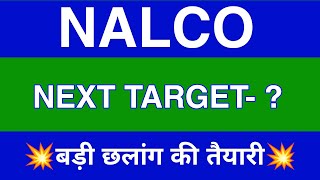 NALCO

NEXT TARGET- ?

💥बड़ी छलांग की तैयारी💥